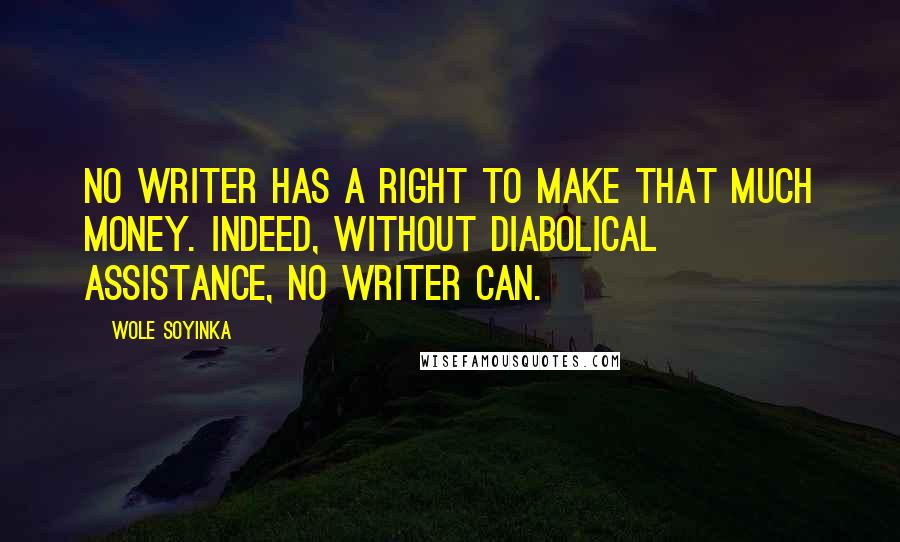 NO WRITER HAS A RIGHT TO MAKE THAT MUCH MONEY. INDEED, WITHOUT DIABOLICAL ASSISTANCE, NO WRITER CAN.

WOLE SOYINKA

WISEFAMOUSQUOTES.COM